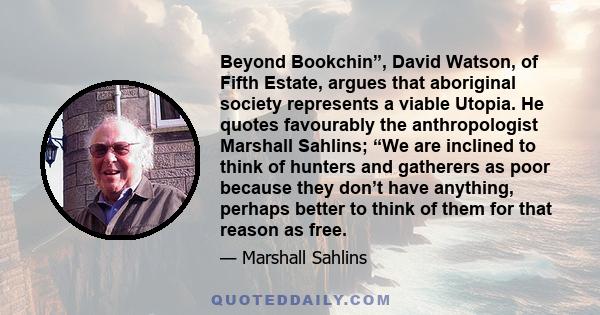 Beyond Bookchin”, David Watson, of Fifth Estate, argues that aboriginal society represents a viable Utopia. He quotes favourably the anthropologist Marshall Sahlins; “We are inclined to think of hunters and gatherers as poor because they don’t have anything, perhaps better to think of them for that reason as free.

— Marshall Sahlins

QUOTEDDAILY.COM